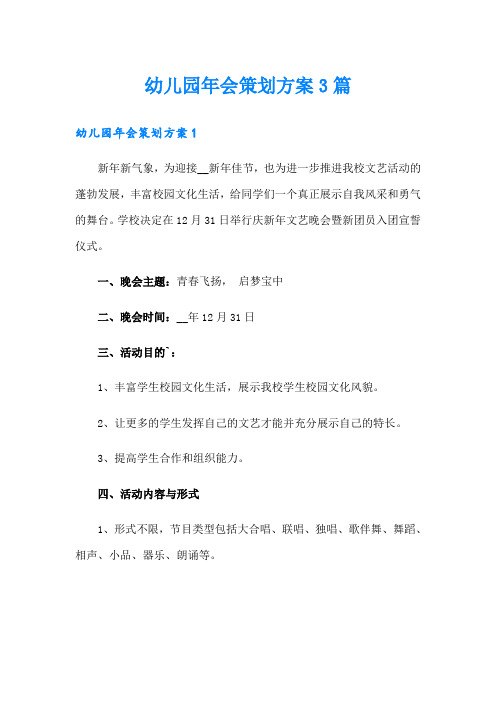 幼儿园年会策划方案3篇

幼儿园年会策划方案1

新年新气象，为迎接__新年佳节，也为进一步推进我校文艺活动的蓬勃发展，丰富校园文化生活，给同学们一个真正展示自我风采和勇气的舞台。学校决定在12月31日举行庆新年文艺晚会暨新团员入团宣誓仪式。

一、晚会主题：青春飞扬， 启梦宝中

二、晚会时间：__年12月31日

三、活动目的`：

1、丰富学生校园文化生活，展示我校学生校园文化风貌。

2、让更多的学生发挥自己的文艺才能并充分展示自己的特长。

3、提高学生合作和组织能力。

四、活动内容与形式

1、形式不限，节目类型包括大合唱、联唱、独唱、歌伴舞、舞蹈、相声、小品、器乐、朗诵等。